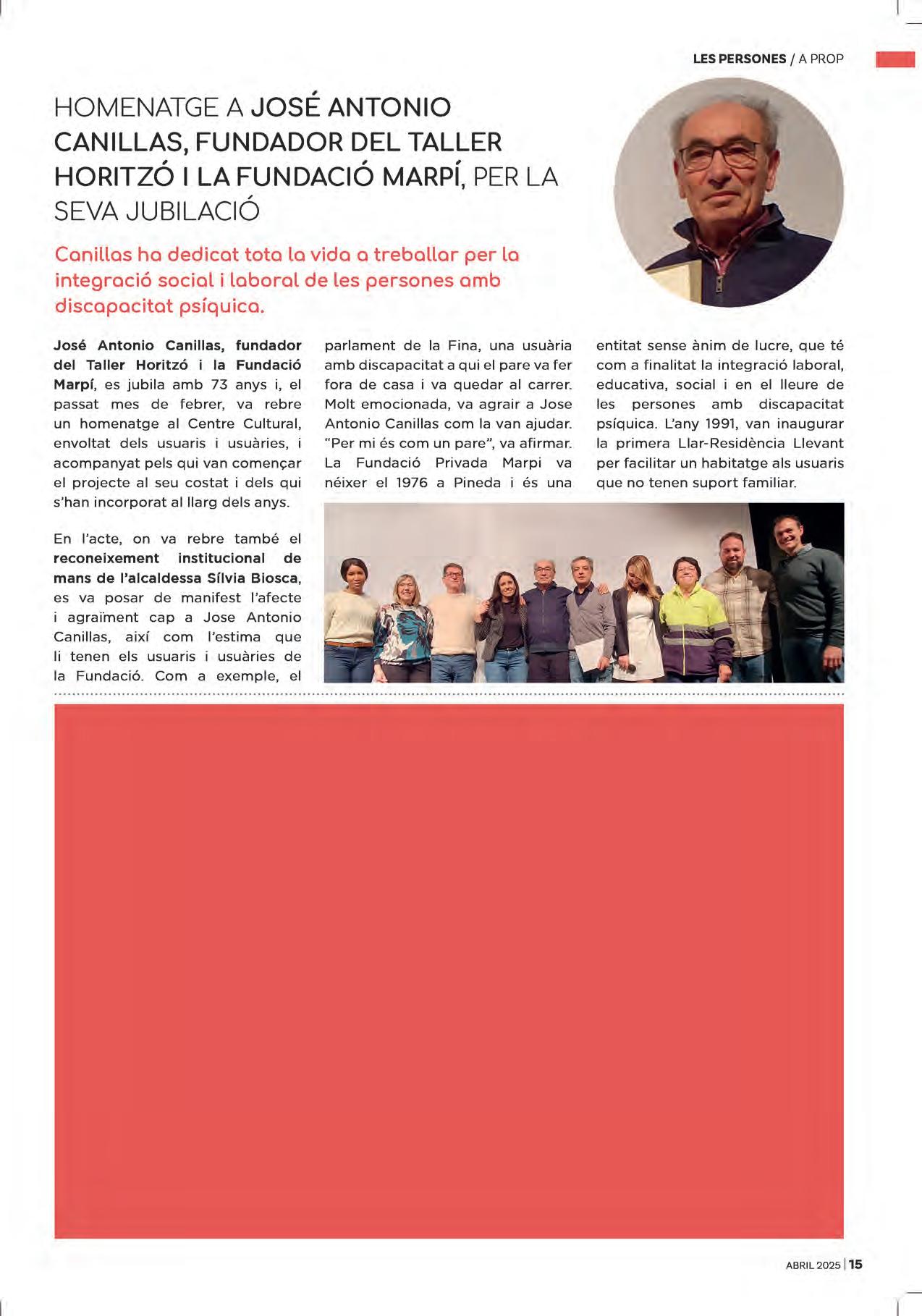 LES PERSONES / A PROP

HOMENATGE A JOSÉ ANTONIO CANILLAS, FUNDADOR DEL TALLER HORITZÓ I LA FUNDACIÓ MARPÍ, PER LA SEVA JUBILACIÓ

Canillas ha dedicat tota la vida a treballar per la integració social i laboral de les persones amb discapacitat psíquica.

José Antonio Canillas, fundador del Taller Horitzó i la Fundació Marpí, es jubila amb 73 anys i, el passat mes de febrer, va rebre un homenatge al Centre Cultural, envoltat dels usuaris i usuàries, i acompanyat pels qui van començar el projecte al seu costat i dels qui s'han incorporat al llarg dels anys.

En l'acte, on va rebre també el reconeixement institucional de mans de l'alcaldessa Sílvia Biosca, es va posar de manifest l'afecte i agraïment cap a Jose Antonio Canillas, així com l'estima que li tenen els usuaris i usuàries de la Fundació. Com a exemple, el parlament de la Fina, una usuària amb discapacitat a qui el pare va fer fora de casa i va quedar al carrer. Molt emocionada, va agrair a Jose Antonio Canillas com la van ajudar. "Per mi és com un pare", va afirmar. La Fundació Privada Marpi va néixer el 1976 a Pineda i és una entitat sense ànim de lucre, que té com a finalitat la integració laboral, educativa, social i en el lleure de les persones amb discapacitat psíquica. L'any 1991, van inaugurar la primera Llar-Residència Llevant per facilitar un habitatge als usuaris que no tenen suport familiar.

ABRIL 2025 | 15